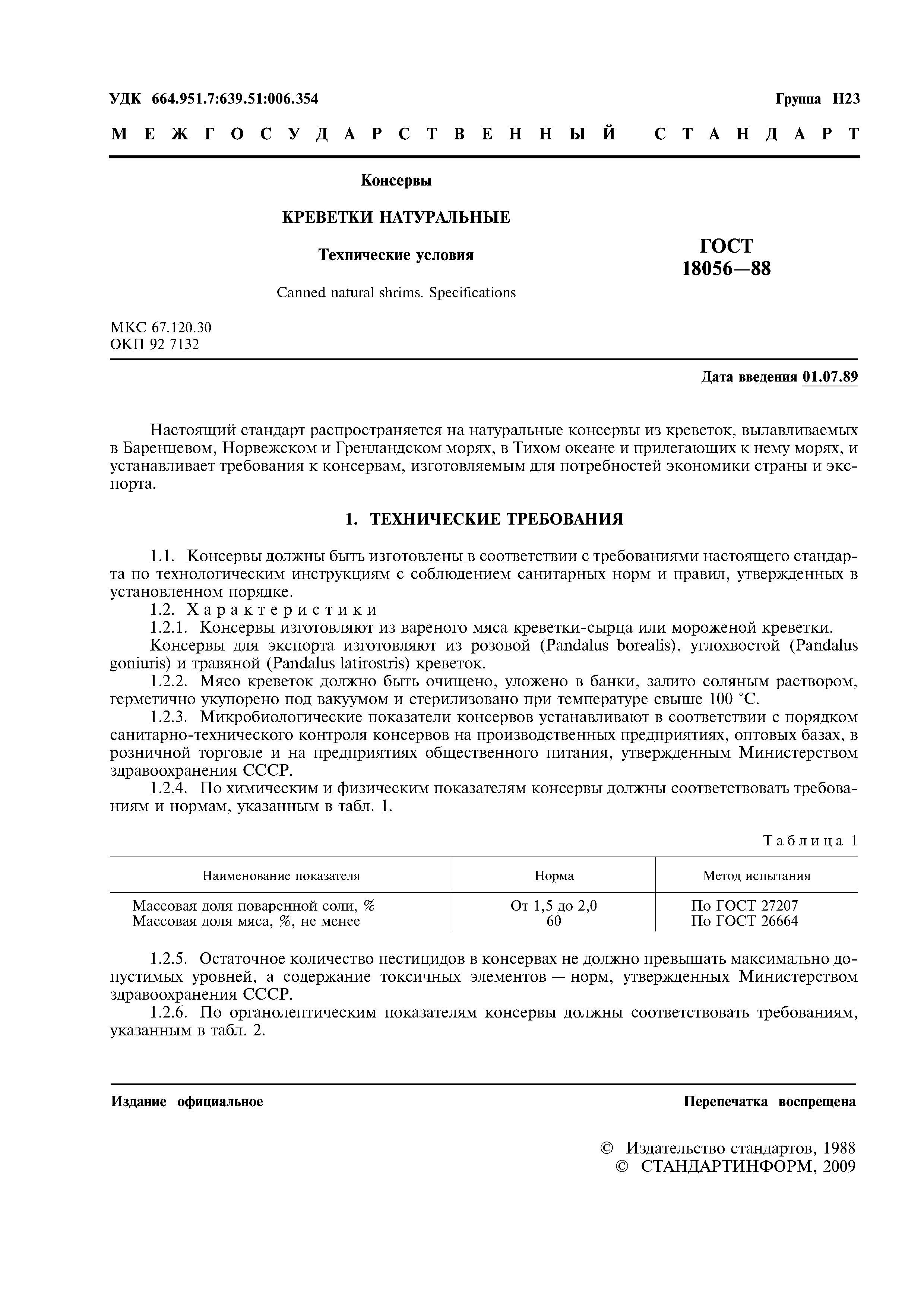 УДК 664.951.7:639.51:006.354

Группа Н23

МЕЖГОСУДАРСТВЕННЫЙ СТАНДАРТ

Консервы

КРЕВЕТКИ НАТУРАЛЬНЫЕ

Технические условия

Canned natural shrims. Specifications

ГОСТ 18056—88

МКС 67.120.30
ОКП 92 7132

Дата введения 01.07.89

Настоящий стандарт распространяется на натуральные консервы из креветок, вылавливаемых в Баренцевом, Норвежском и Гренландском морях, в Тихом океане и прилегающих к нему морях, и устанавливает требования к консервам, изготовляемым для потребностей экономики страны и экспорта.

1. ТЕХНИЧЕСКИЕ ТРЕБОВАНИЯ

1.1. Консервы должны быть изготовлены в соответствии с требованиями настоящего стандарта по технологическим инструкциям с соблюдением санитарных норм и правил, утвержденных в установленном порядке.

1.2. Характеристики

1.2.1. Консервы изготовляют из вареного мяса креветки-сырца или мороженой креветки.

Консервы для экспорта изготовляют из розовой (Pandalus borealis), углохвостой (Pandalus goniuris) и травяной (Pandalus latirostris) креветок.

1.2.2. Мясо креветок должно быть очищено, уложено в банки, залито соляным раствором, герметично укупорено под вакуумом и стерилизовано при температуре свыше 100 °С.

1.2.3. Микробиологические показатели консервов устанавливают в соответствии с порядком санитарно-технического контроля консервов на производственных предприятиях, оптовых базах, в розничной торговле и на предприятиях общественного питания, утвержденным Министерством здравоохранения СССР.

1.2.4. По химическим и физическим показателям консервы должны соответствовать требованиям и нормам, указанным в табл. 1.

Таблица 1

| Наименование показателя | Норма | Метод испытания |
|---|---|---|
| Массовая доля поваренной соли, % | От 1,5 до 2,0 | По ГОСТ 27207 |
| Массовая доля мяса, %, не менее | 60 | По ГОСТ 26664 |

1.2.5. Остаточное количество пестицидов в консервах не должно превышать максимально допустимых уровней, а содержание токсичных элементов — норм, утвержденных Министерством здравоохранения СССР.

1.2.6. По органолептическим показателям консервы должны соответствовать требованиям, указанным в табл. 2.

Издание официальное

Перепечатка воспрещена

© Издательство стандартов, 1988
© СТАНДАРТИНФОРМ, 2009